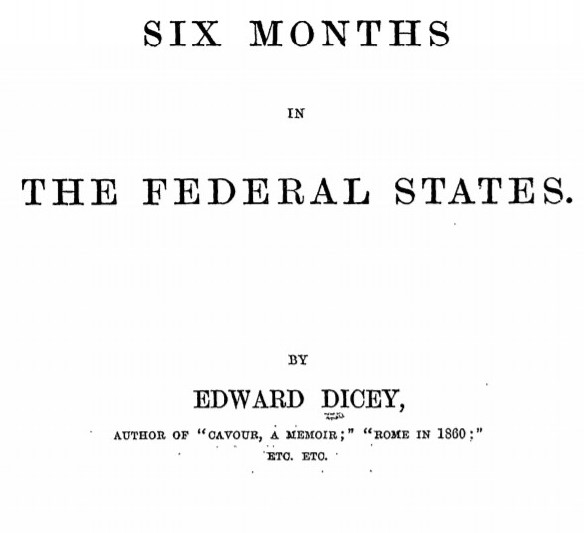 SIX MONTHS

IN

THE FEDERAL STATES.

BY

EDWARD DICEY,

AUTHOR OF "CAVOUR, A MEMOIR;" "ROME IN 1860;"

ETC. ETC.